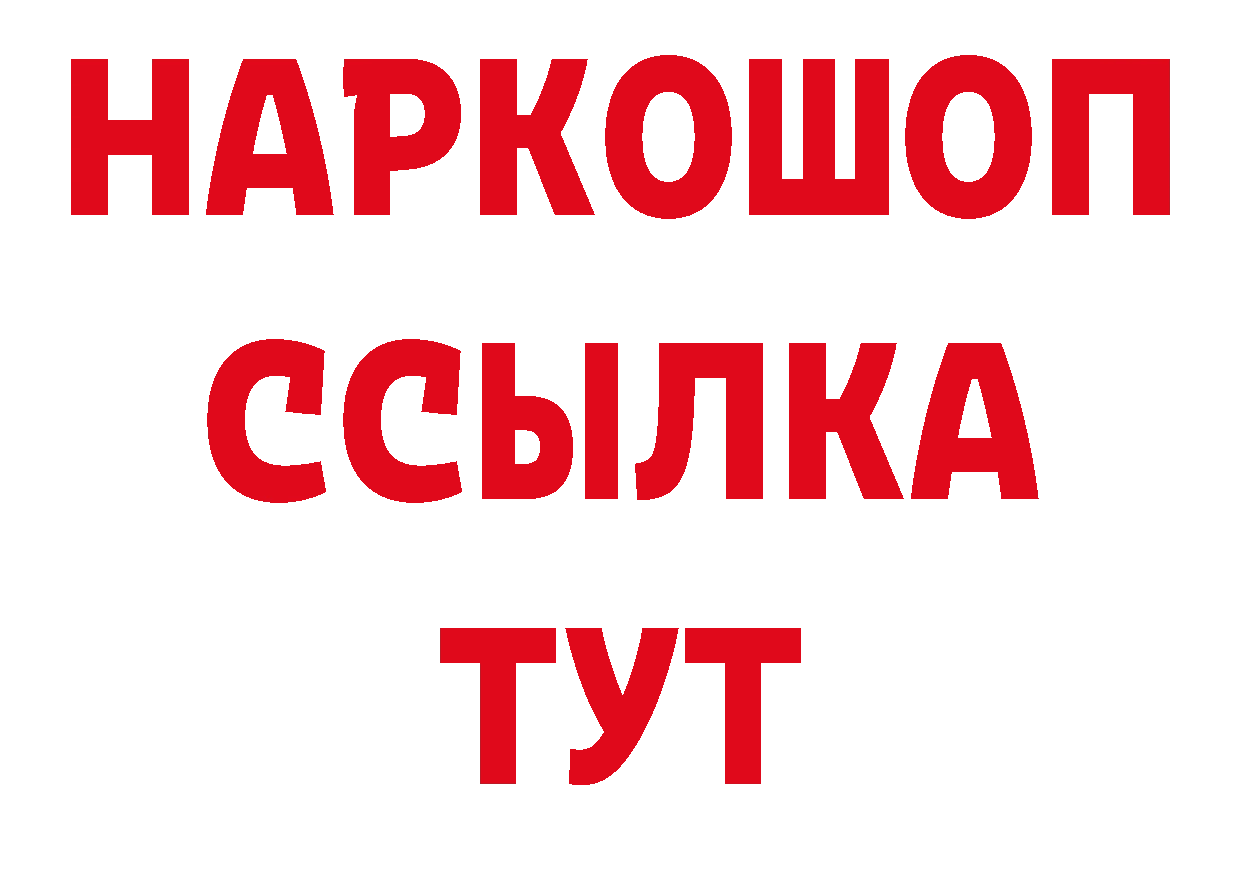 НАРКОШОП
ССЫЛКА
ТУТ